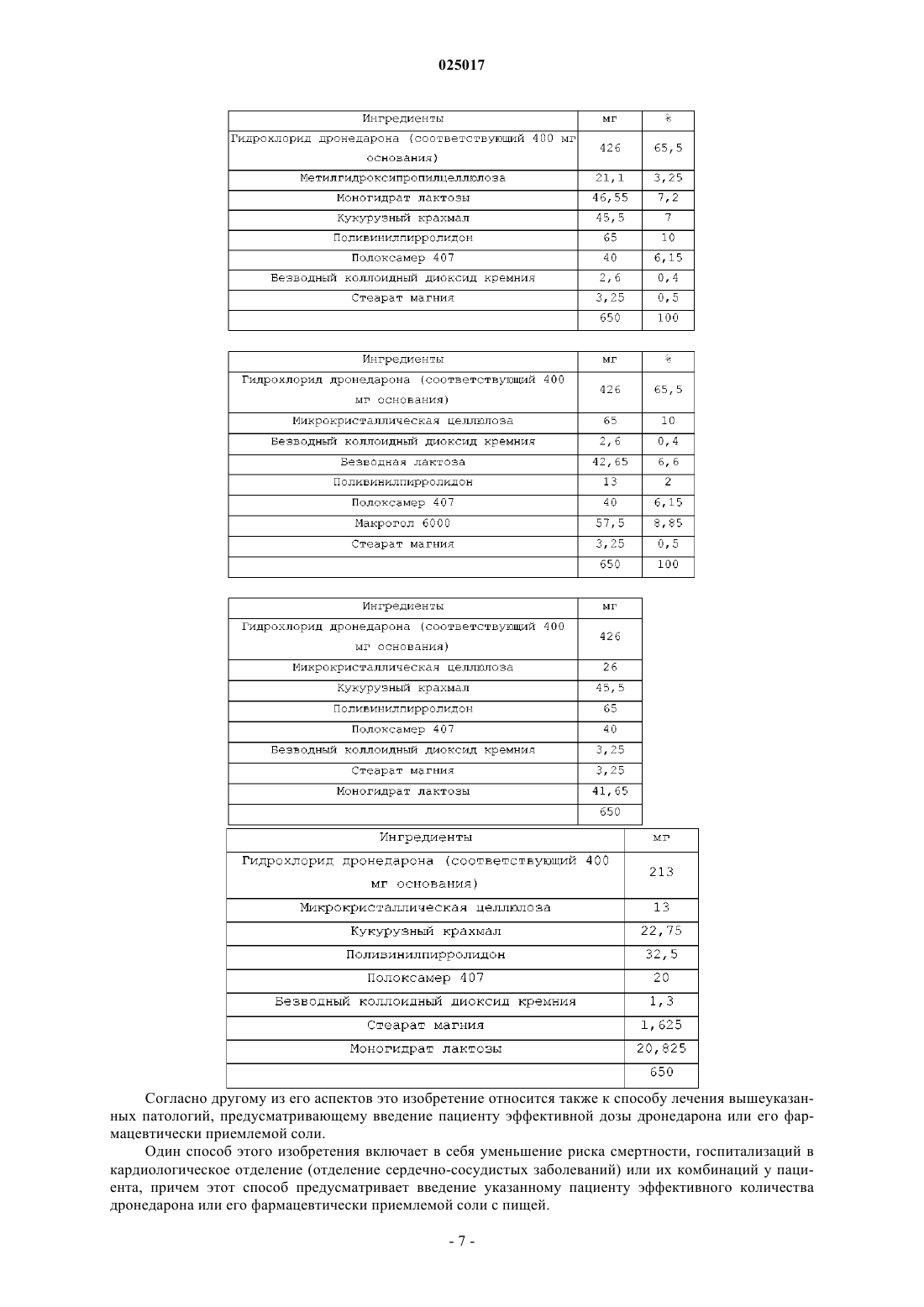 025017

| Ингредиенты | мг | % |
|---|---|---|
| Гидрохлорид дронедарона (соответствующий 400 мг основания) | 426 | 65,5 |
| Метилгидроксипропилцеллюлоза | 21,1 | 3,25 |
| Моногидрат лактозы | 46,55 | 7,2 |
| Кукурузный крахмал | 45,5 | 7 |
| Поливинилпирролидон | 65 | 10 |
| Полоксамер 407 | 40 | 6,15 |
| Безводный коллоидный диоксид кремния | 2,6 | 0,4 |
| Стеарат магния | 3,25 | 0,5 |
| | 650 | 100 |

| Ингредиенты | мг | % |
|---|---|---|
| Гидрохлорид дронедарона (соответствующий 400 мг основания) | 426 | 65,5 |
| Микрокристаллическая целлюлоза | 65 | 10 |
| Безводный коллоидный диоксид кремния | 2,6 | 0,4 |
| Безводная лактоза | 42,65 | 6,6 |
| Поливинилпирролидон | 13 | 2 |
| Полоксамер 407 | 40 | 6,15 |
| Макрогол 6000 | 57,5 | 8,85 |
| Стеарат магния | 3,25 | 0,5 |
| | 650 | 100 |

| Ингредиенты | мг |
|---|---|
| Гидрохлорид дронедарона (соответствующий 400 мг основания) | 426 |
| Микрокристаллическая целлюлоза | 26 |
| Кукурузный крахмал | 45,5 |
| Поливинилпирролидон | 65 |
| Полоксамер 407 | 40 |
| Безводный коллоидный диоксид кремния | 3,25 |
| Стеарат магния | 3,25 |
| Моногидрат лактозы | 41,65 |
| | 650 |

| Ингредиенты | мг |
|---|---|
| Гидрохлорид дронедарона (соответствующий 400 мг основания) | 213 |
| Микрокристаллическая целлюлоза | 13 |
| Кукурузный крахмал | 22,75 |
| Поливинилпирролидон | 32,5 |
| Полоксамер 407 | 20 |
| Безводный коллоидный диоксид кремния | 1,3 |
| Стеарат магния | 1,625 |
| Моногидрат лактозы | 20,825 |
| | 650 |

Согласно другому из его аспектов это изобретение относится также к способу лечения вышеуказанных патологий, предусматривающему введение пациенту эффективной дозы дронедарона или его фармацевтически приемлемой соли.

Один способ этого изобретения включает в себя уменьшение риска смертности, госпитализаций в кардиологическое отделение (отделение сердечно-сосудистых заболеваний) или их комбинаций у пациента, причем этот способ предусматривает введение указанному пациенту эффективного количества дронедарона или его фармацевтически приемлемой соли с пищей.

- 7 -